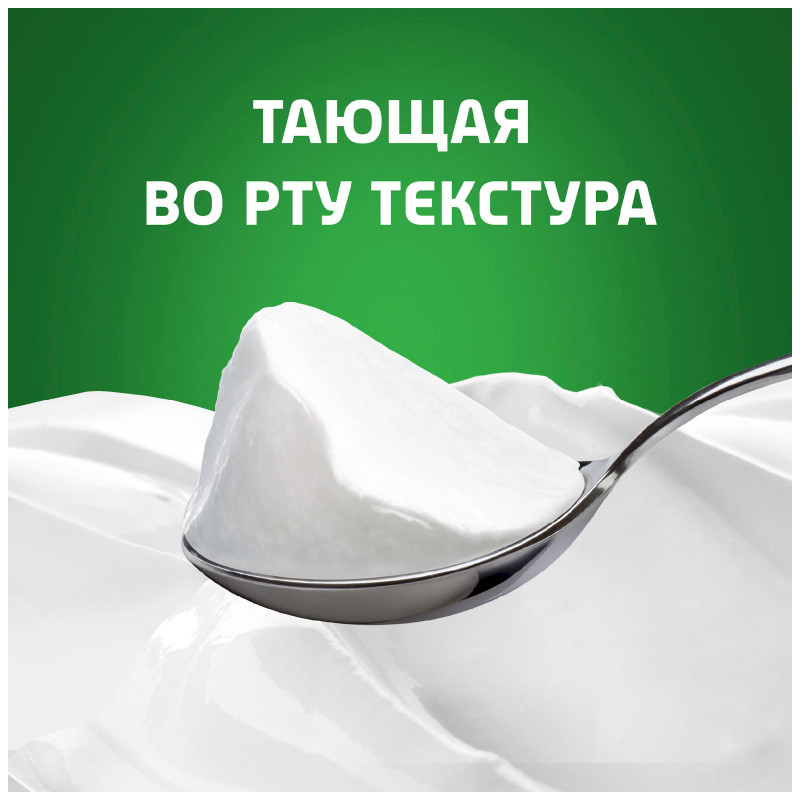 ТАЮЩАЯ
ВО РТУ ТЕКСТУРА